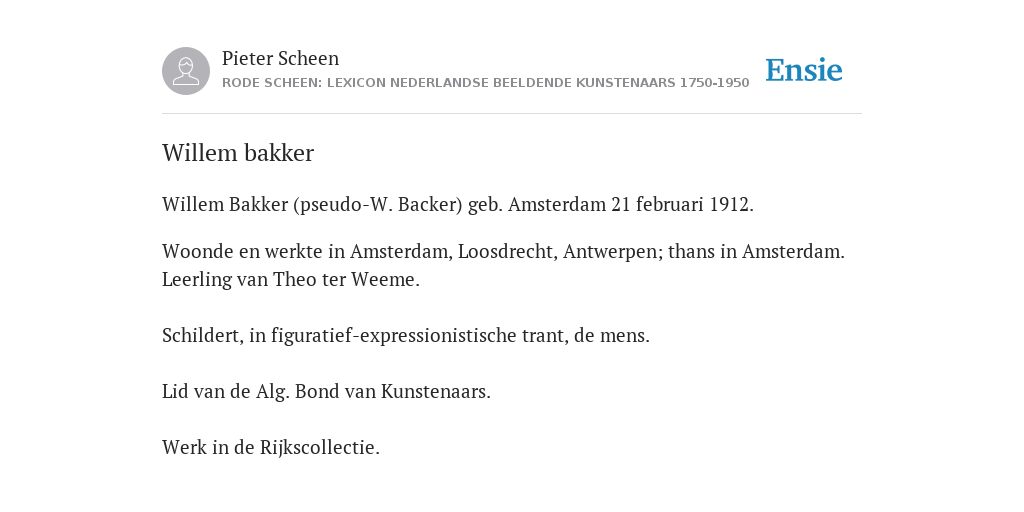 Pieter Scheen
RODE SCHEEN: LEXICON NEDERLANDSE BEELDENDE KUNSTENAARS 1750-1950

Ensie

Willem bakker

Willem Bakker (pseudo-W. Backer) geb. Amsterdam 21 februari 1912.

Woonde en werkte in Amsterdam, Loosdrecht, Antwerpen; thans in Amsterdam. Leerling van Theo ter Weeme.

Schildert, in figuratief-expressionistische trant, de mens.

Lid van de Alg. Bond van Kunstenaars.

Werk in de Rijkscollectie.